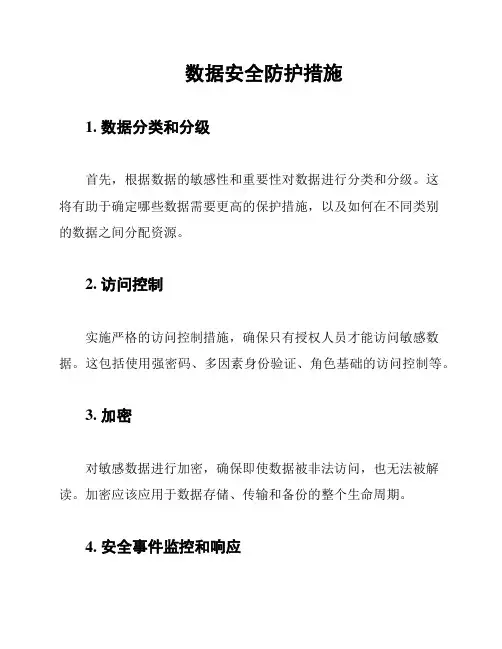 数据安全防护措施

1. 数据分类和分级

首先，根据数据的敏感性和重要性对数据进行分类和分级。这将有助于确定哪些数据需要更高的保护措施，以及如何在不同类别的数据之间分配资源。

2. 访问控制

实施严格的访问控制措施，确保只有授权人员才能访问敏感数据。这包括使用强密码、多因素身份验证、角色基础的访问控制等。

3. 加密

对敏感数据进行加密，确保即使数据被非法访问，也无法被解读。加密应该应用于数据存储、传输和备份的整个生命周期。

4. 安全事件监控和响应